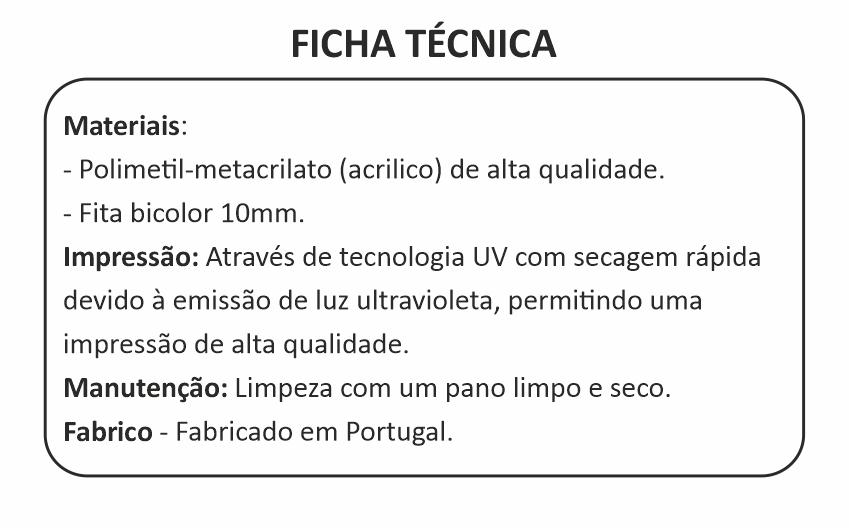 FICHA TÉCNICA

Materiais:
- Polimetil-metacrilato (acrilico) de alta qualidade.
- Fita bicolor 10mm.

Impressão: Através de tecnologia UV com secagem rápida devido à emissão de luz ultravioleta, permitindo uma impressão de alta qualidade.

Manutenção: Limpeza com um pano limpo e seco.

Fabrico - Fabricado em Portugal.